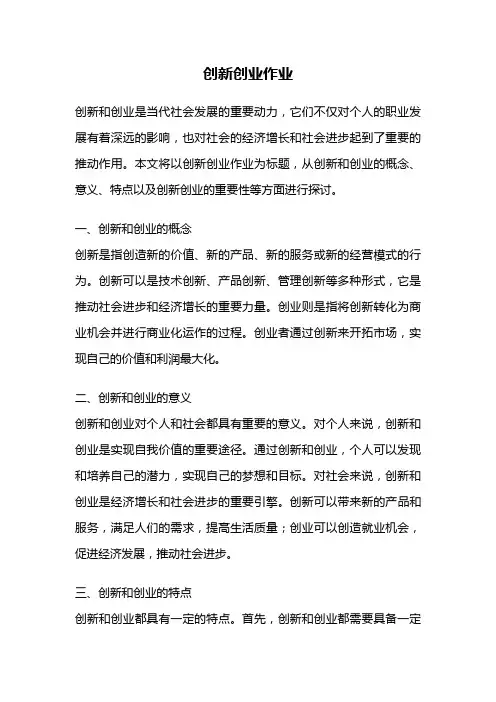 创新创业作业

创新和创业是当代社会发展的重要动力，它们不仅对个人的职业发展有着深远的影响，也对社会的经济增长和社会进步起到了重要的推动作用。本文将以创新创业作业为标题，从创新和创业的概念、意义、特点以及创新创业的重要性等方面进行探讨。

一、创新和创业的概念
创新是指创造新的价值、新的产品、新的服务或新的经营模式的行为。创新可以是技术创新、产品创新、管理创新等多种形式，它是推动社会进步和经济增长的重要力量。创业则是指将创新转化为商业机会并进行商业化运作的过程。创业者通过创新来开拓市场，实现自己的价值和利润最大化。

二、创新和创业的意义
创新和创业对个人和社会都具有重要的意义。对个人来说，创新和创业是实现自我价值的重要途径。通过创新和创业，个人可以发现和培养自己的潜力，实现自己的梦想和目标。对社会来说，创新和创业是经济增长和社会进步的重要引擎。创新可以带来新的产品和服务，满足人们的需求，提高生活质量；创业可以创造就业机会，促进经济发展，推动社会进步。

三、创新和创业的特点
创新和创业都具有一定的特点。首先，创新和创业都需要具备一定